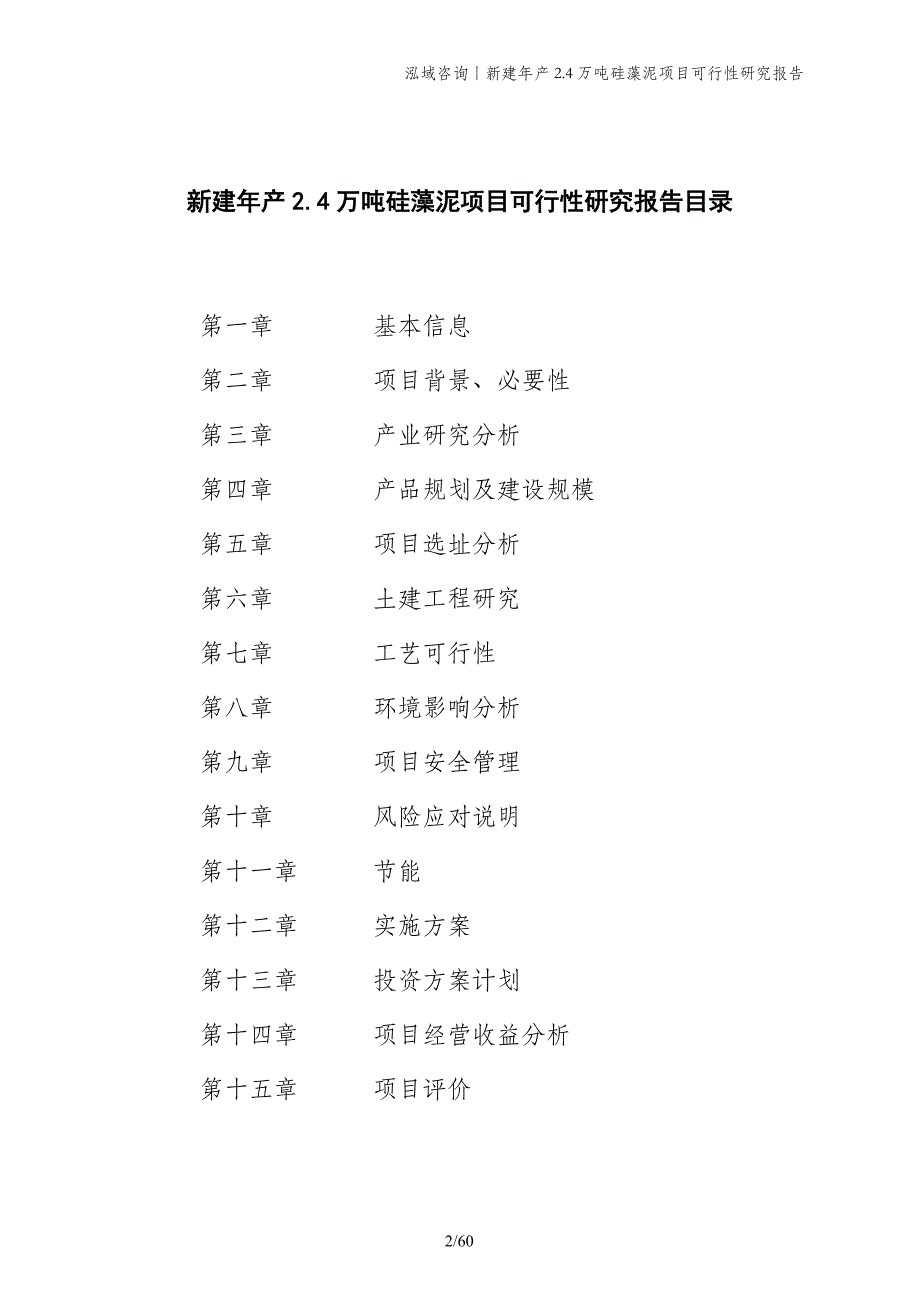 泓域咨询丨新建年产 2.4 万吨硅藻泥项目可行性研究报告

新建年产 2.4 万吨硅藻泥项目可行性研究报告目录

第一章 基本信息

第二章 项目背景、必要性

第三章 产业研究分析

第四章 产品规划及建设规模

第五章 项目选址分析

第六章 土建工程研究

第七章 工艺可行性

第八章 环境影响分析

第九章 项目安全管理

第十章 风险应对说明

第十一章 节能

第十二章 实施方案

第十三章 投资方案计划

第十四章 项目经营收益分析

第十五章 项目评价

2/60